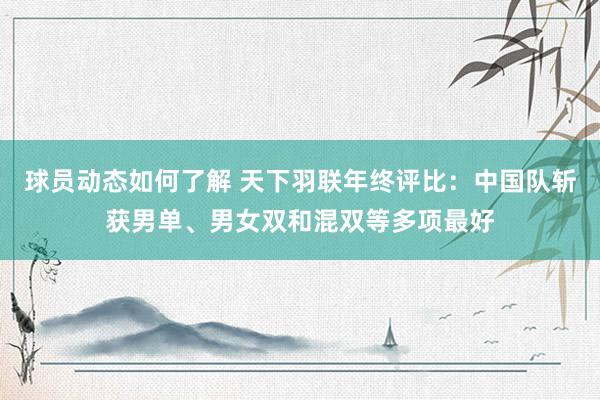 球员动态如何了解 天下羽联年终评比：中国队斩获男单、男女双和混双等多项最好